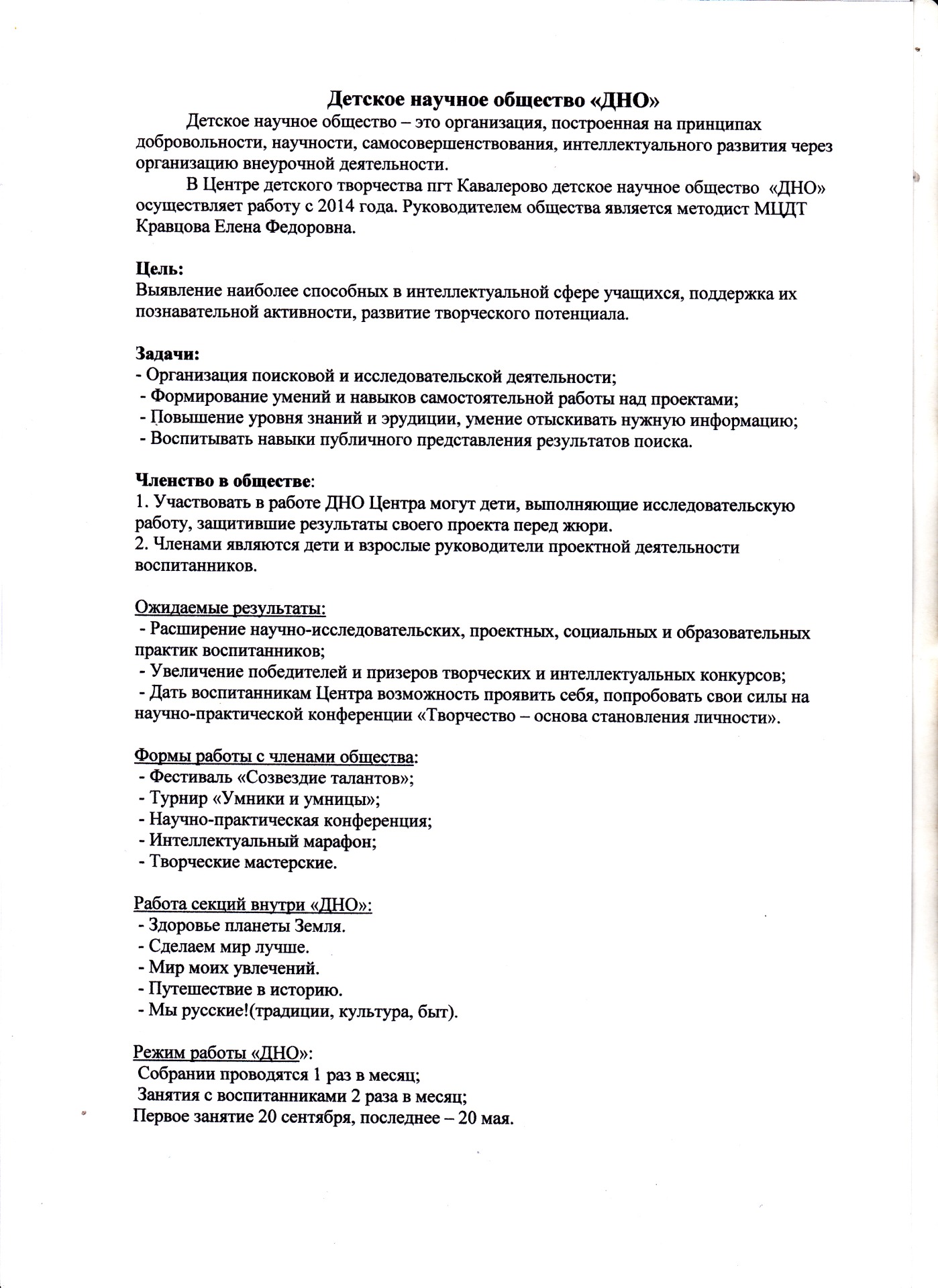 Детское научное общество «ДНО»

Детское научное общество – это организация, построенная на принципах добровольности, научности, самосовершенствования, интеллектуального развития через организацию внеурочной деятельности.

В Центре детского творчества пгт Кавалерово детское научное общество «ДНО» осуществляет работу с 2014 года. Руководителем общества является методист МЦДТ Кравцова Елена Федоровна.

Цель:
Выявление наиболее способных в интеллектуальной сфере учащихся, поддержка их познавательной активности, развитие творческого потенциала.

Задачи:
- Организация поисковой и исследовательской деятельности;
- Формирование умений и навыков самостоятельной работы над проектами;
- Повышение уровня знаний и эрудиции, умение отыскивать нужную информацию;
- Воспитывать навыки публичного представления результатов поиска.

Членство в обществе:
1. Участвовать в работе ДНО Центра могут дети, выполняющие исследовательскую работу, защитившие результаты своего проекта перед жюри.
2. Членами являются дети и взрослые руководители проектной деятельности воспитанников.

Ожидаемые результаты:
- Расширение научно-исследовательских, проектных, социальных и образовательных практик воспитанников;
- Увеличение победителей и призеров творческих и интеллектуальных конкурсов;
- Дать воспитанникам Центра возможность проявить себя, попробовать свои силы на научно-практической конференции «Творчество – основа становления личности».

Формы работы с членами общества:
- Фестиваль «Созвездие талантов»;
- Турнир «Умники и умницы»;
- Научно-практическая конференция;
- Интеллектуальный марафон;
- Творческие мастерские.

Работа секций внутри «ДНО»:
- Здоровье планеты Земля.
- Сделаем мир лучше.
- Мир моих увлечений.
- Путешествие в историю.
- Мы русские!(традиции, культура, быт).

Режим работы «ДНО»:
Собрании проводятся 1 раз в месяц;
Занятия с воспитанниками 2 раза в месяц;
Первое занятие 20 сентября, последнее – 20 мая.